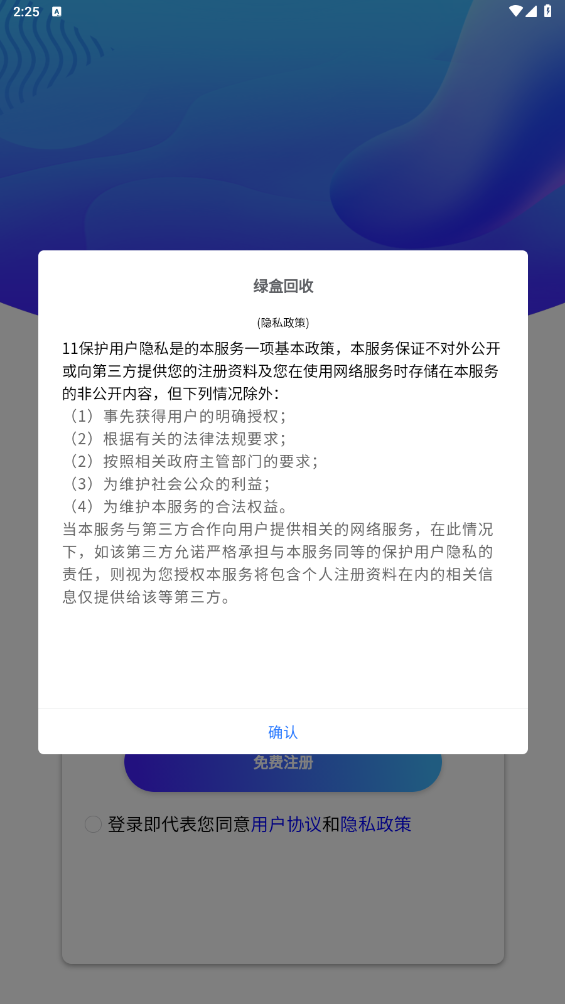 2:25

绿盒回收

(隐私政策)

11保护用户隐私是的本服务一项基本政策，本服务保证不对外公开或向第三方提供您的注册资料及您在使用网络服务时存储在本服务的非公开内容，但下列情况除外：
（1）事先获得用户的明确授权；
（2）根据有关的法律法规要求；
（2）按照相关政府主管部门的要求；
（3）为维护社会公众的利益；
（4）为维护本服务的合法权益。
当本服务与第三方合作向用户提供相关的网络服务，在此情况下，如该第三方允诺严格承担与本服务同等的保护用户隐私的责任，则视为您授权本服务将包含个人注册资料在内的相关信息仅提供给该等第三方。

确认

免费注册

登录即代表您同意用户协议和隐私政策